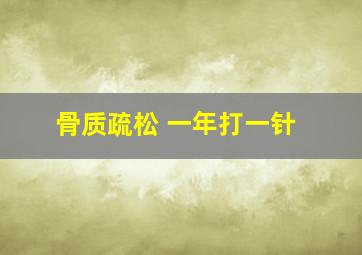 骨质疏松 一年打一针